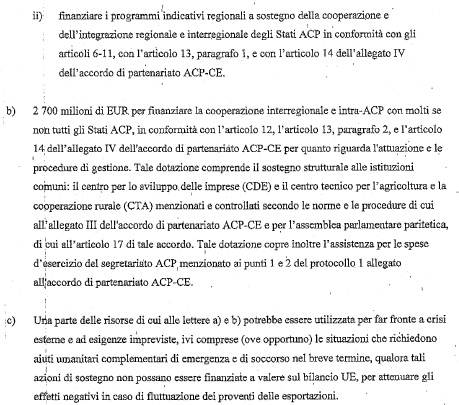 ii) finanziare i programmi indicativi regionali a sostegno della cooperazione e dell'integrazione regionale e interregionale degli Stati ACP in conformità con gli articoli 6-11, con l'articolo 13, paragrafo 1, e con l'articolo 14 dell'allegato IV dell'accordo di partenariato ACP-CE.

b) 2 700 milioni di EUR per finanziare la cooperazione interregionale e intra-ACP con molti se non tutti gli Stati ACP, in conformità con l'articolo 12, l'articolo 13, paragrafo 2, e l'articolo 14 dell'allegato IV dell'accordo di partenariato ACP-CE per quanto riguarda l'attuazione e le procedure di gestione. Tale dotazione comprende il sostegno strutturale alle istituzioni comuni: il centro per lo sviluppo delle imprese (CDE) e il centro tecnico per l'agricoltura e la cooperazione rurale (CTA) menzionati e controllati secondo le norme e le procedure di cui all'allegato III dell'accordo di partenariato ACP-CE e per l'assemblea parlamentare paritetica, di cui all'articolo 17 di tale accordo. Tale dotazione copre inoltre l'assistenza per le spese d'esercizio del segretariato ACP menzionato ai punti 1 e 2 del protocollo 1 allegato all'accordo di partenariato ACP-CE.

c) Una parte delle risorse di cui alle lettere a) e b) potrebbe essere utilizzata per far fronte a crisi esterne e ad esigenze impreviste, ivi comprese (ove opportuno) le situazioni che richiedono aiuti umanitari complementari di emergenza e di soccorso nel breve termine, qualora tali azioni di sostegno non possano essere finanziate a valere sul bilancio UE, per attenuare gli effetti negativi in caso di fluttuazione dei proventi delle esportazioni.